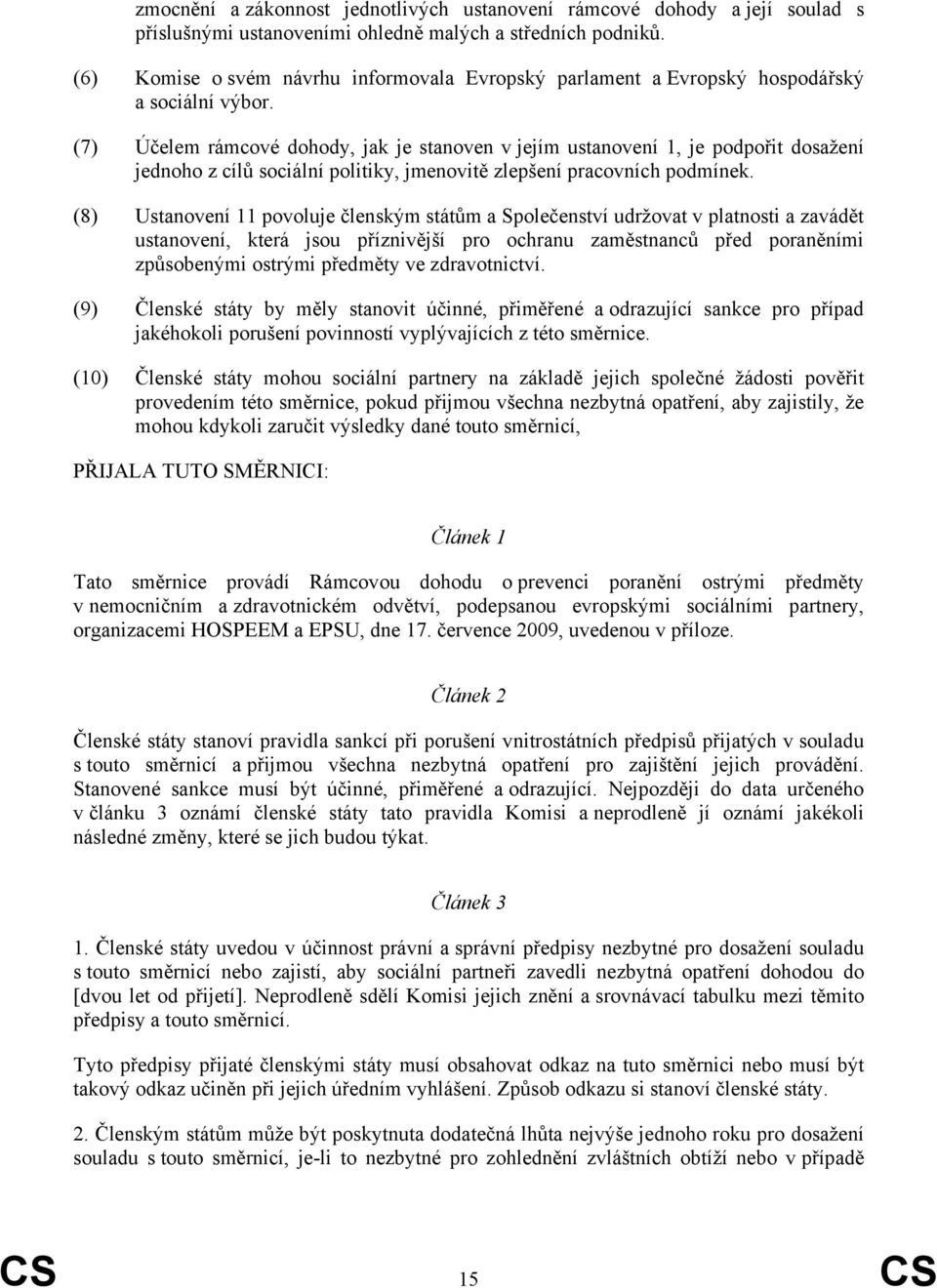 zmocnění a zákonnost jednotlivých ustanovení rámcové dohody a její soulad s příslušnými ustanoveními ohledně malých a středních podniků.

(6) Komise o svém návrhu informovala Evropský parlament a Evropský hospodářský a sociální výbor.

(7) Účelem rámcové dohody, jak je stanoven v jejím ustanovení 1, je podpořit dosažení jednoho z cílů sociální politiky, jmenovitě zlepšení pracovních podmínek.

(8) Ustanovení 11 povoluje členským státům a Společenství udržovat v platnosti a zavádět ustanovení, která jsou příznivější pro ochranu zaměstnanců před poraněními způsobenými ostrými předměty ve zdravotnictví.

(9) Členské státy by měly stanovit účinné, přiměřené a odrazující sankce pro případ jakéhokoli porušení povinností vyplývajících z této směrnice.

(10) Členské státy mohou sociální partnery na základě jejich společné žádosti pověřit provedením této směrnice, pokud přijmou všechna nezbytná opatření, aby zajistily, že mohou kdykoli zaručit výsledky dané touto směrnicí,

PŘIJALA TUTO SMĚRNICI:

Článek 1

Tato směrnice provádí Rámcovou dohodu o prevenci poranění ostrými předměty v nemocničním a zdravotnickém odvětví, podepsanou evropskými sociálními partnery, organizacemi HOSPEEM a EPSU, dne 17. července 2009, uvedenou v příloze.

Článek 2

Členské státy stanoví pravidla sankcí při porušení vnitrostátních předpisů přijatých v souladu s touto směrnicí a přijmou všechna nezbytná opatření pro zajištění jejich provádění. Stanovené sankce musí být účinné, přiměřené a odrazující. Nejpozději do data určeného v článku 3 oznámí členské státy tato pravidla Komisi a neprodleně jí oznámí jakékoli následné změny, které se jich budou týkat.

Článek 3

1. Členské státy uvedou v účinnost právní a správní předpisy nezbytné pro dosažení souladu s touto směrnicí nebo zajistí, aby sociální partneři zavedli nezbytná opatření dohodou do [dvou let od přijetí]. Neprodleně sdělí Komisi jejich znění a srovnávací tabulku mezi těmito předpisy a touto směrnicí.

Tyto předpisy přijaté členskými státy musí obsahovat odkaz na tuto směrnici nebo musí být takový odkaz učiněn při jejich úředním vyhlášení. Způsob odkazu si stanoví členské státy.

2. Členským státům může být poskytnuta dodatečná lhůta nejvýše jednoho roku pro dosažení souladu s touto směrnicí, je-li to nezbytné pro zohlednění zvláštních obtíží nebo v případě

CS 15 CS